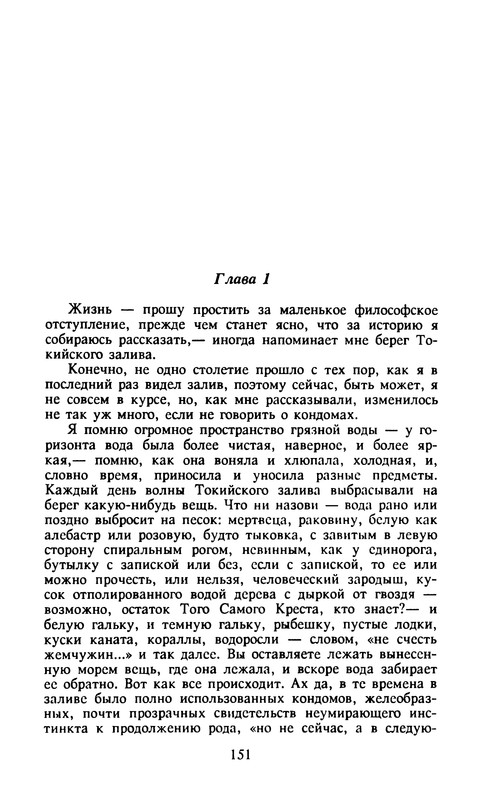 Глава 1

Жизнь — прошу простить за маленькое философское отступление, прежде чем станет ясно, что за историю я собираюсь рассказать,— иногда напоминает мне берег Токийского залива.

Конечно, не одно столетие прошло с тех пор, как я в последний раз видел залив, поэтому сейчас, быть может, я не совсем в курсе, но, как мне рассказывали, изменилось не так уж много, если не говорить о кондомах.

Я помню огромное пространство грязной воды — у горизонта вода была более чистая, наверное, и более яркая,— помню, как она воняла и хлюпала, холодная, и, словно время, приносила и уносила разные предметы. Каждый день волны Токийского залива выбрасывали на берег какую-нибудь вещь. Что ни назови — вода рано или поздно выбросит на песок: мертвеца, раковину, белую как алебастр или розовую, будто тыковка, с завитым в левую сторону спиральным рогом, невинным, как у единорога, бутылку с запиской или без, если с запиской, то ее или можно прочесть, или нельзя, человеческий зародыш, кусок отполированного водой дерева с дыркой от гвоздя — возможно, остаток Того Самого Креста, кто знает?— и белую гальку, и темную гальку, рыбешку, пустые лодки, куски каната, кораллы, водоросли — словом, «не счесть жемчужин...» и так далее. Вы оставляете лежать вынесенную морем вещь, где она лежала, и вскоре вода забирает ее обратно. Вот как все происходит. Ах да, в те времена в заливе было полно использованных кондомов, желеобразных, почти прозрачных свидетельств неумирающего инстинкта к продолжению рода, «но не сейчас, а в следую-

151